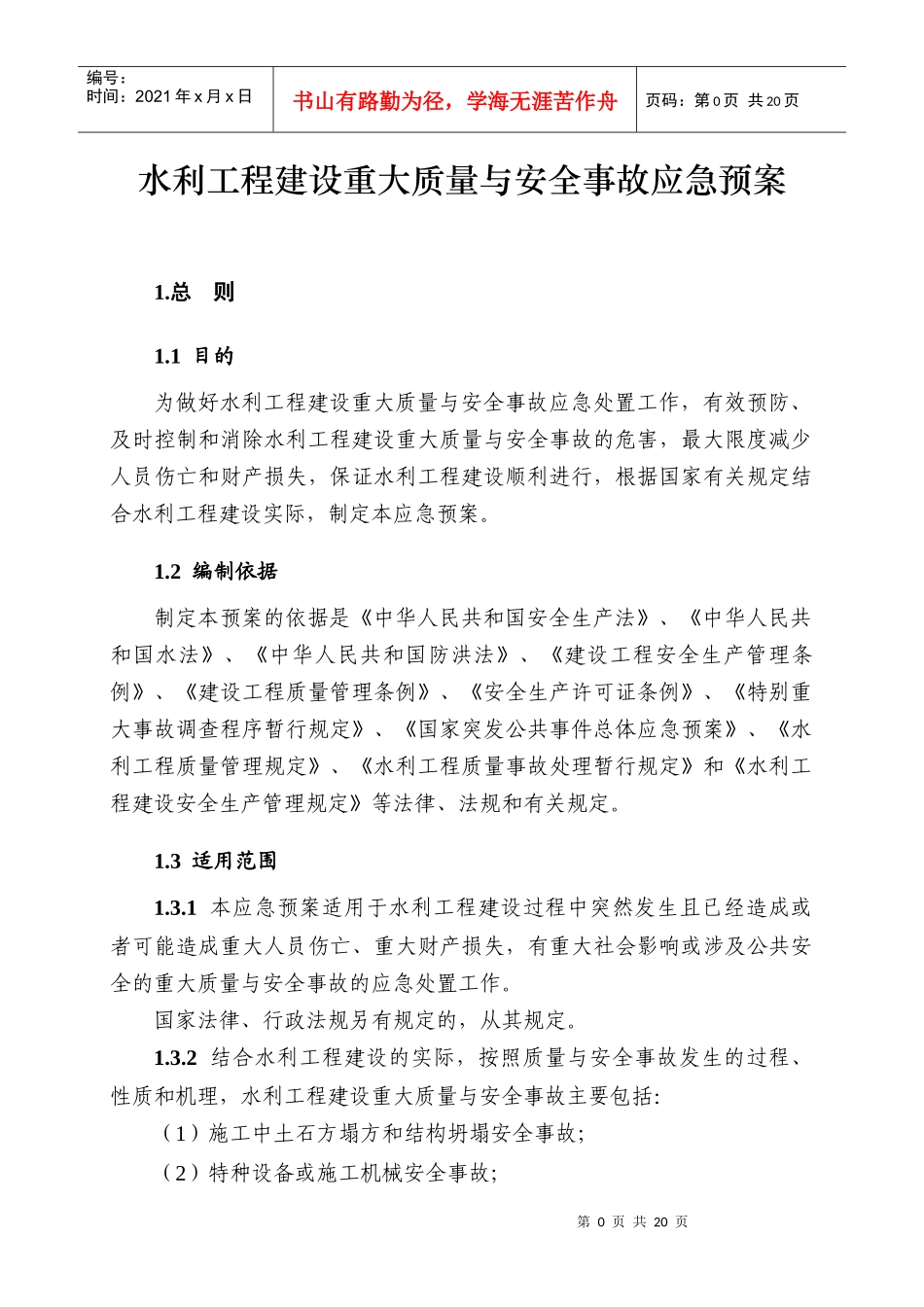 编号：
时间：2021 年 x 月 x 日

书山有路勤为径，学海无涯苦作舟

页码：第 0 页 共 20 页

水利工程建设重大质量与安全事故应急预案

1.总　则

1.1 目的

为做好水利工程建设重大质量与安全事故应急处置工作，有效预防、及时控制和消除水利工程建设重大质量与安全事故的危害，最大限度减少人员伤亡和财产损失，保证水利工程建设顺利进行，根据国家有关规定结合水利工程建设实际，制定本应急预案。

1.2 编制依据

制定本预案的依据是《中华人民共和国安全生产法》、《中华人民共和国水法》、《中华人民共和国防洪法》、《建设工程安全生产管理条例》、《建设工程质量管理条例》、《安全生产许可证条例》、《特别重大事故调查程序暂行规定》、《国家突发公共事件总体应急预案》、《水利工程质量管理规定》、《水利工程质量事故处理暂行规定》和《水利工程建设安全生产管理规定》等法律、法规和有关规定。

1.3 适用范围

1.3.1 本应急预案适用于水利工程建设过程中突然发生且已经造成或者可能造成重大人员伤亡、重大财产损失，有重大社会影响或涉及公共安全的重大质量与安全事故的应急处置工作。

国家法律、行政法规另有规定的，从其规定。

1.3.2 结合水利工程建设的实际，按照质量与安全事故发生的过程、性质和机理，水利工程建设重大质量与安全事故主要包括:

（1）施工中土石方塌方和结构坍塌安全事故;

（2）特种设备或施工机械安全事故;

第 0 页 共 20 页